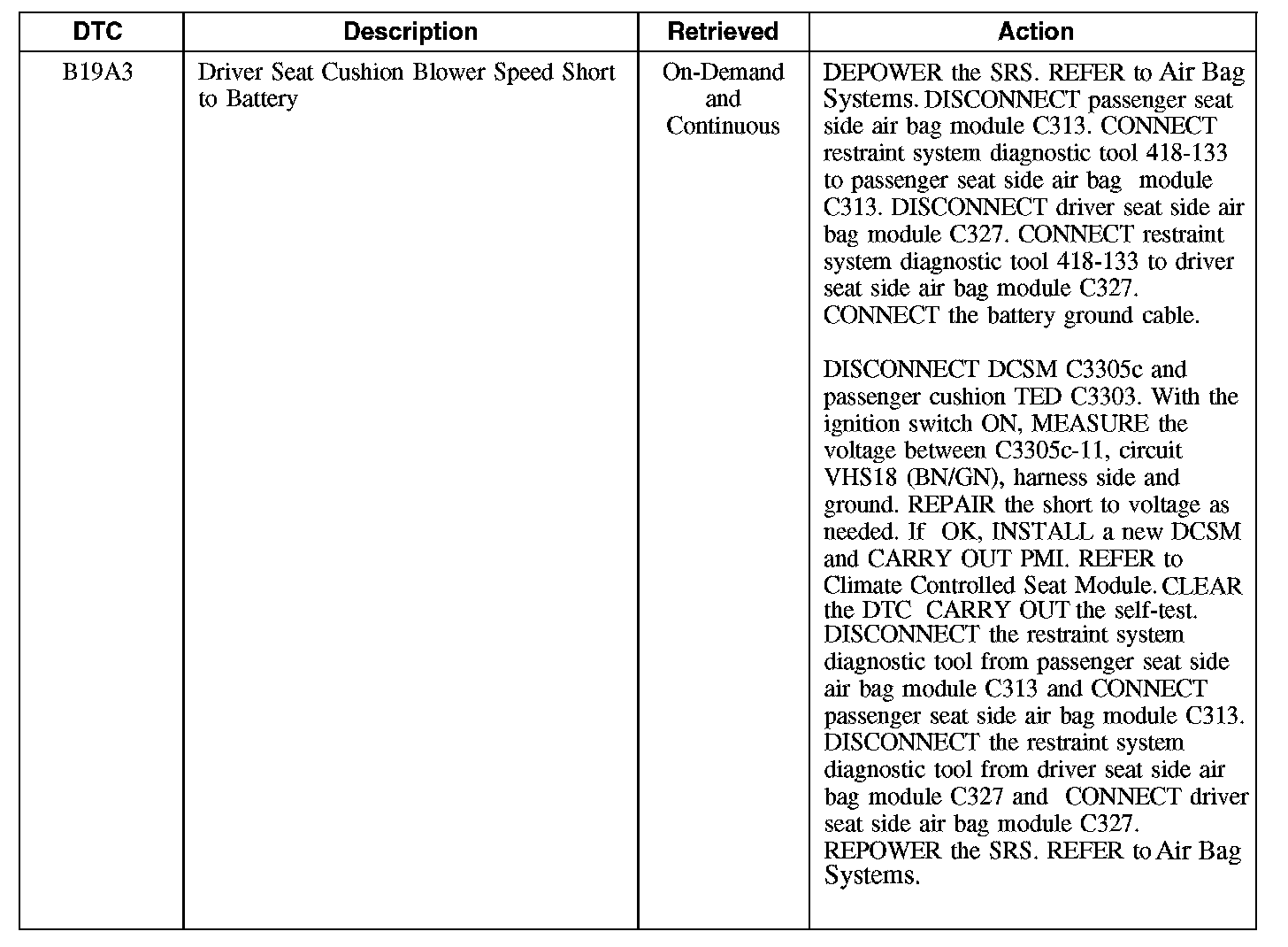 | DTC | Description | Retrieved | Action |
|---|---|---|---|
| B19A3 | Driver Seat Cushion Blower Speed Short to Battery | On-Demand and Continuous | DEPOWER the SRS. REFER to Air Bag Systems. DISCONNECT passenger seat side air bag module C313. CONNECT restraint system diagnostic tool 418-133 to passenger seat side air bag module C313. DISCONNECT driver seat side air bag module C327. CONNECT restraint system diagnostic tool 418-133 to driver seat side air bag module C327. CONNECT the battery ground cable.<br><br>DISCONNECT DCSM C3305c and passenger cushion TED C3303. With the ignition switch ON, MEASURE the voltage between C3305c-11, circuit VHS18 (BN/GN), harness side and ground. REPAIR the short to voltage as needed. If OK, INSTALL a new DCSM and CARRY OUT PMI. REFER to Climate Controlled Seat Module. CLEAR the DTC CARRY OUT the self-test. DISCONNECT the restraint system diagnostic tool from passenger seat side air bag module C313 and CONNECT passenger seat side air bag module C313. DISCONNECT the restraint system diagnostic tool from driver seat side air bag module C327 and CONNECT driver seat side air bag module C327. REPOWER the SRS. REFER to Air Bag Systems. |